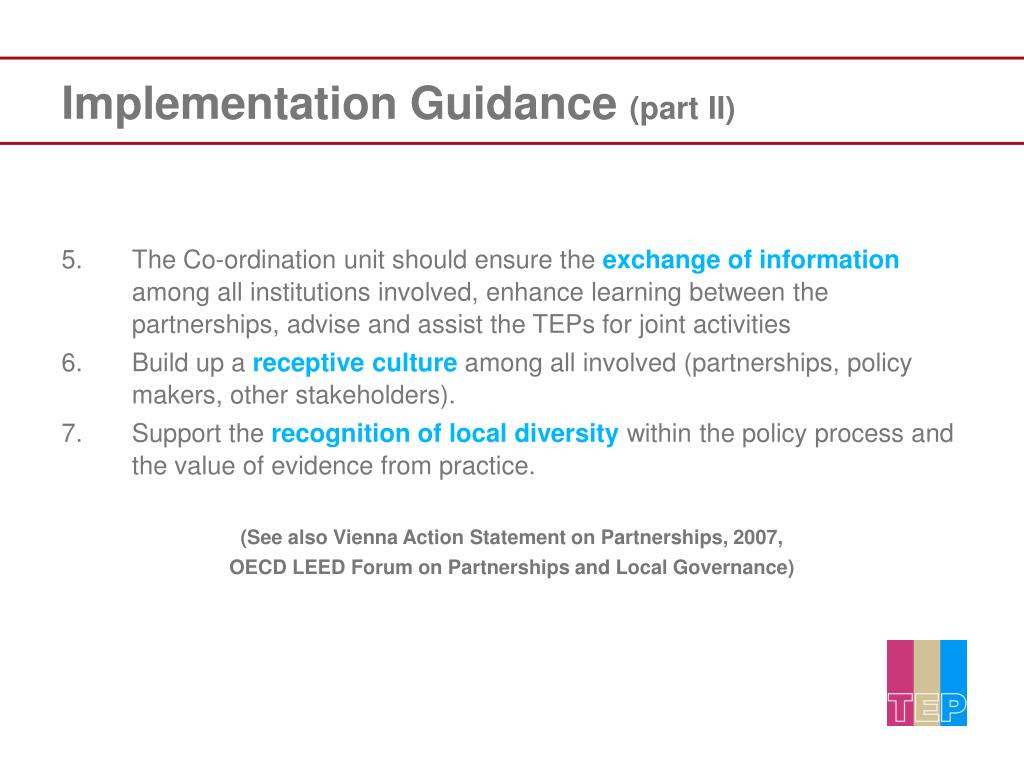 Implementation Guidance (part II)

5. The Co-ordination unit should ensure the exchange of information among all institutions involved, enhance learning between the partnerships, advise and assist the TEPs for joint activities

6. Build up a receptive culture among all involved (partnerships, policy makers, other stakeholders).

7. Support the recognition of local diversity within the policy process and the value of evidence from practice.

(See also Vienna Action Statement on Partnerships, 2007, OECD LEED Forum on Partnerships and Local Governance)

TEP